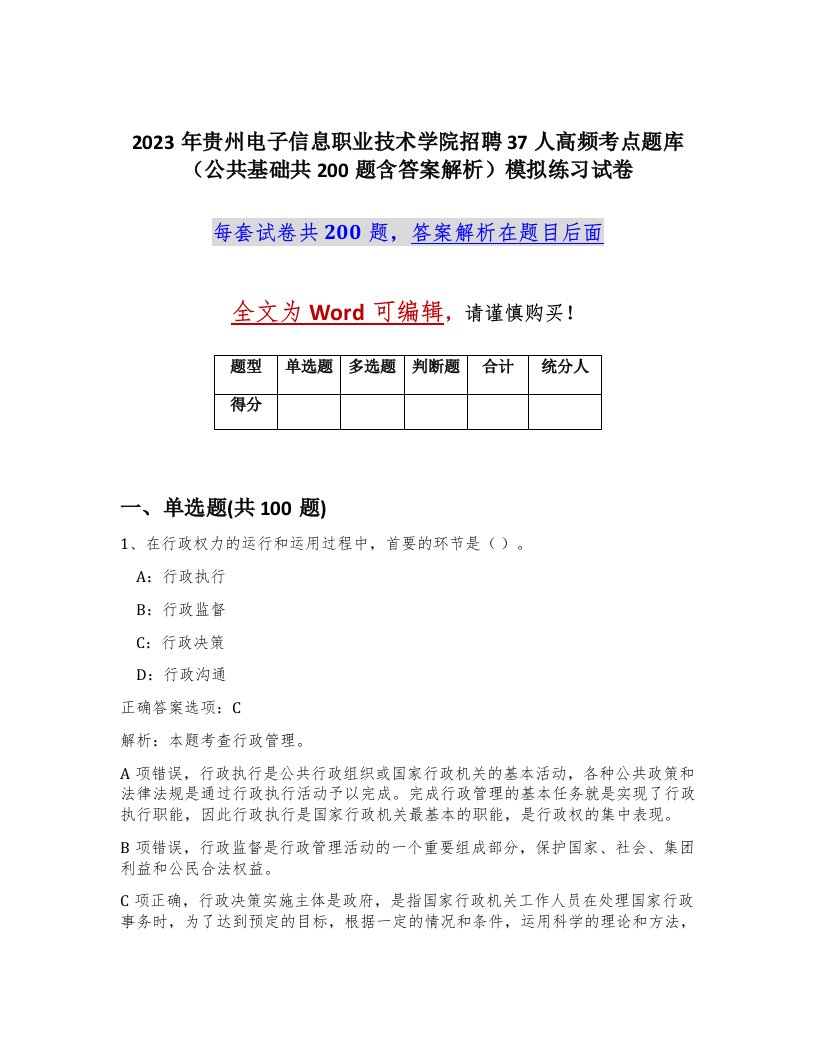 2023年贵州电子信息职业技术学院招聘37人高频考点题库（公共基础共200题含答案解析）模拟练习试卷

每套试卷共200题，答案解析在题目后面

全文为Word可编辑，请谨慎购买！

| 题型 | 单选题 | 多选题 | 判断题 | 合计 | 统分人 |
|---|---|---|---|---|---|
| 得分 | | | | | |

一、单选题(共100题)

1、在行政权力的运行和运用过程中，首要的环节是（ ）。

A：行政执行

B：行政监督

C：行政决策

D：行政沟通

正确答案选项：C

解析：本题考查行政管理。

A项错误，行政执行是公共行政组织或国家行政机关的基本活动，各种公共政策和法律法规是通过行政执行活动予以完成。完成行政管理的基本任务就是实现了行政执行职能，因此行政执行是国家行政机关最基本的职能，是行政权的集中表现。

B项错误，行政监督是行政管理活动的一个重要组成部分，保护国家、社会、集团利益和公民合法权益。

C项正确，行政决策实施主体是政府，是指国家行政机关工作人员在处理国家行政事务时，为了达到预定的目标，根据一定的情况和条件，运用科学的理论和方法，